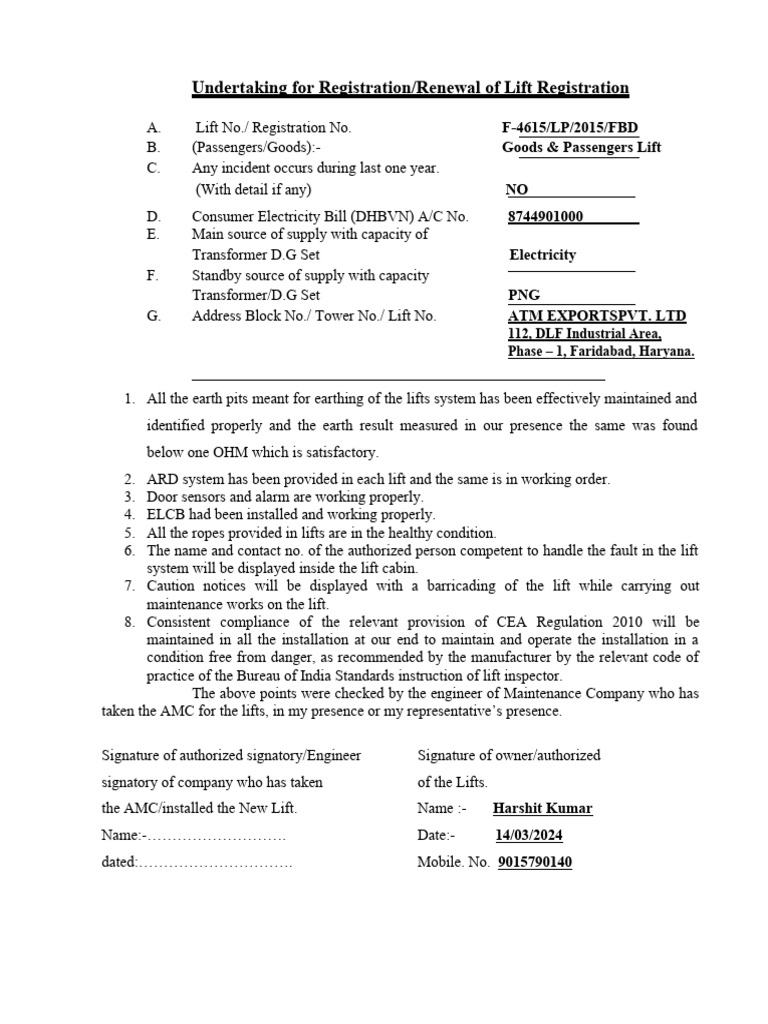 Undertaking for Registration/Renewal of Lift Registration

A. Lift No./ Registration No. F-4615/LP/2015/FBD
B. (Passengers/Goods):- Goods & Passengers Lift
C. Any incident occurs during last one year. (With detail if any) NO
D. Consumer Electricity Bill (DHBVN) A/C No. 8744901000
E. Main source of supply with capacity of Transformer D.G Set Electricity
F. Standby source of supply with capacity Transformer/D.G Set PNG
G. Address Block No./ Tower No./ Lift No. ATM EXPORTSPVT. LTD 112, DLF Industrial Area, Phase – 1, Faridabad, Haryana.

1. All the earth pits meant for earthing of the lifts system has been effectively maintained and identified properly and the earth result measured in our presence the same was found below one OHM which is satisfactory.
2. ARD system has been provided in each lift and the same is in working order.
3. Door sensors and alarm are working properly.
4. ELCB had been installed and working properly.
5. All the ropes provided in lifts are in the healthy condition.
6. The name and contact no. of the authorized person competent to handle the fault in the lift system will be displayed inside the lift cabin.
7. Caution notices will be displayed with a barricading of the lift while carrying out maintenance works on the lift.
8. Consistent compliance of the relevant provision of CEA Regulation 2010 will be maintained in all the installation at our end to maintain and operate the installation in a condition free from danger, as recommended by the manufacturer by the relevant code of practice of the Bureau of India Standards instruction of lift inspector.

The above points were checked by the engineer of Maintenance Company who has taken the AMC for the lifts, in my presence or my representative's presence.

Signature of authorized signatory/Engineer signatory of company who has taken the AMC/installed the New Lift.
Name:-……………………….
dated:………………………….

Signature of owner/authorized of the Lifts.
Name :- Harshit Kumar
Date:- 14/03/2024
Mobile. No. 9015790140